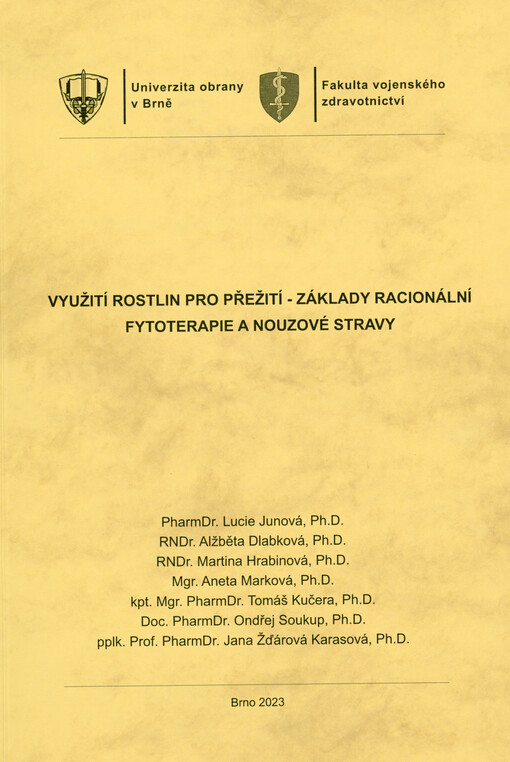 Univerzita obrany v Brně

Fakulta vojenského zdravotnictví

VYUŽITÍ ROSTLIN PRO PŘEŽITÍ - ZÁKLADY RACIONÁLNÍ FYTOTERAPIE A NOUZOVÉ STRAVY

PharmDr. Lucie Junová, Ph.D.
RNDr. Alžběta Dlabková, Ph.D.
RNDr. Martina Hrabinová, Ph.D.
Mgr. Aneta Marková, Ph.D.
kpt. Mgr. PharmDr. Tomáš Kučera, Ph.D.
Doc. PharmDr. Ondřej Soukup, Ph.D.
pplk. Prof. PharmDr. Jana Žďárová Karasová, Ph.D.

Brno 2023